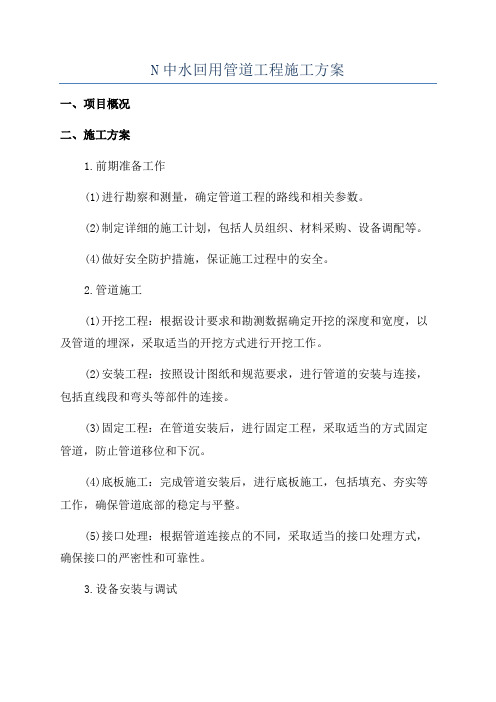 N中水回用管道工程施工方案

一、项目概况

二、施工方案

1.前期准备工作

(1)进行勘察和测量，确定管道工程的路线和相关参数。

(2)制定详细的施工计划，包括人员组织、材料采购、设备调配等。

(4)做好安全防护措施，保证施工过程中的安全。

2.管道施工

(1)开挖工程：根据设计要求和勘测数据确定开挖的深度和宽度，以及管道的埋深，采取适当的开挖方式进行开挖工作。

(2)安装工程：按照设计图纸和规范要求，进行管道的安装与连接，包括直线段和弯头等部件的连接。

(3)固定工程：在管道安装后，进行固定工程，采取适当的方式固定管道，防止管道移位和下沉。

(4)底板施工：完成管道安装后，进行底板施工，包括填充、夯实等工作，确保管道底部的稳定与平整。

(5)接口处理：根据管道连接点的不同，采取适当的接口处理方式，确保接口的严密性和可靠性。

3.设备安装与调试